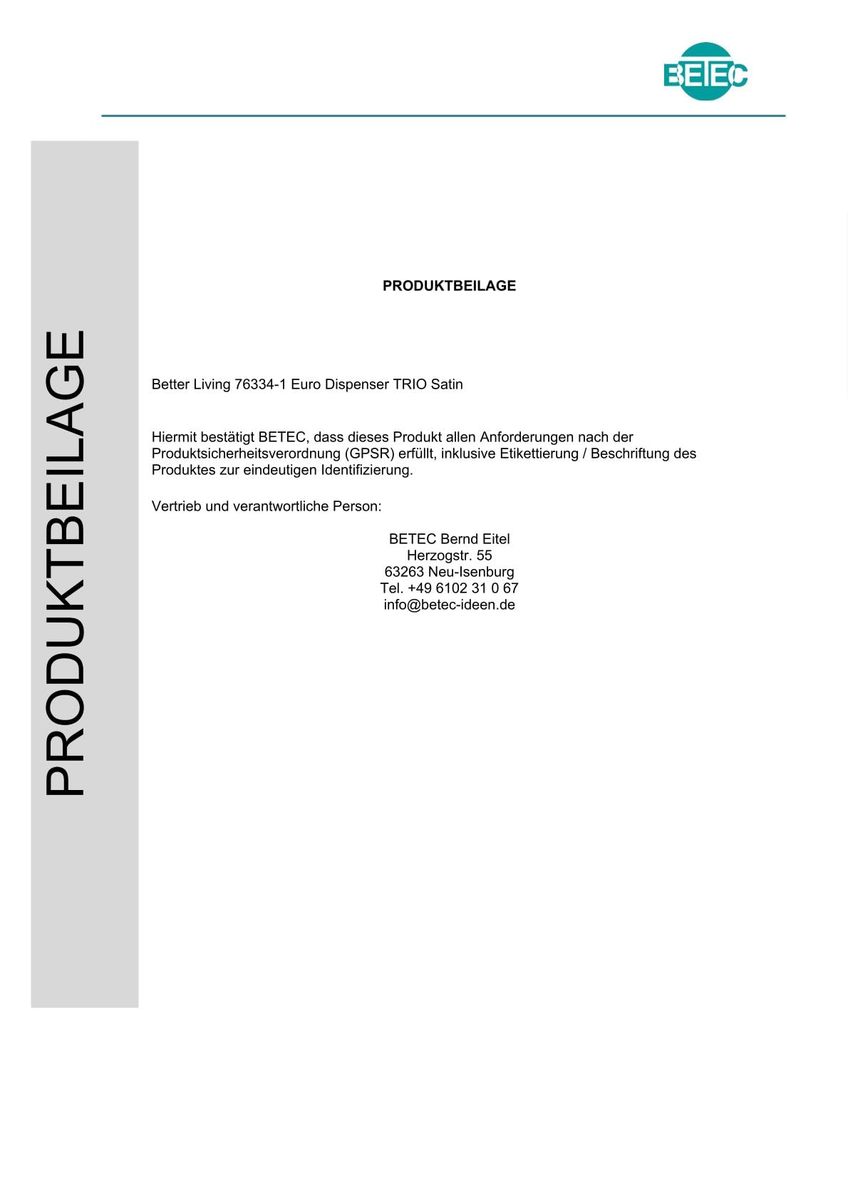 BETEC

PRODUKTBEILAGE

PRODUKTBEILAGE

Better Living 76334-1 Euro Dispenser TRIO Satin

Hiermit bestätigt BETEC, dass dieses Produkt allen Anforderungen nach der Produktsicherheitsverordnung (GPSR) erfüllt, inklusive Etikettierung / Beschriftung des Produktes zur eindeutigen Identifizierung.

Vertrieb und verantwortliche Person:

BETEC Bernd Eitel
Herzogstr. 55
63263 Neu-Isenburg
Tel. +49 6102 31 0 67
info@betec-ideen.de